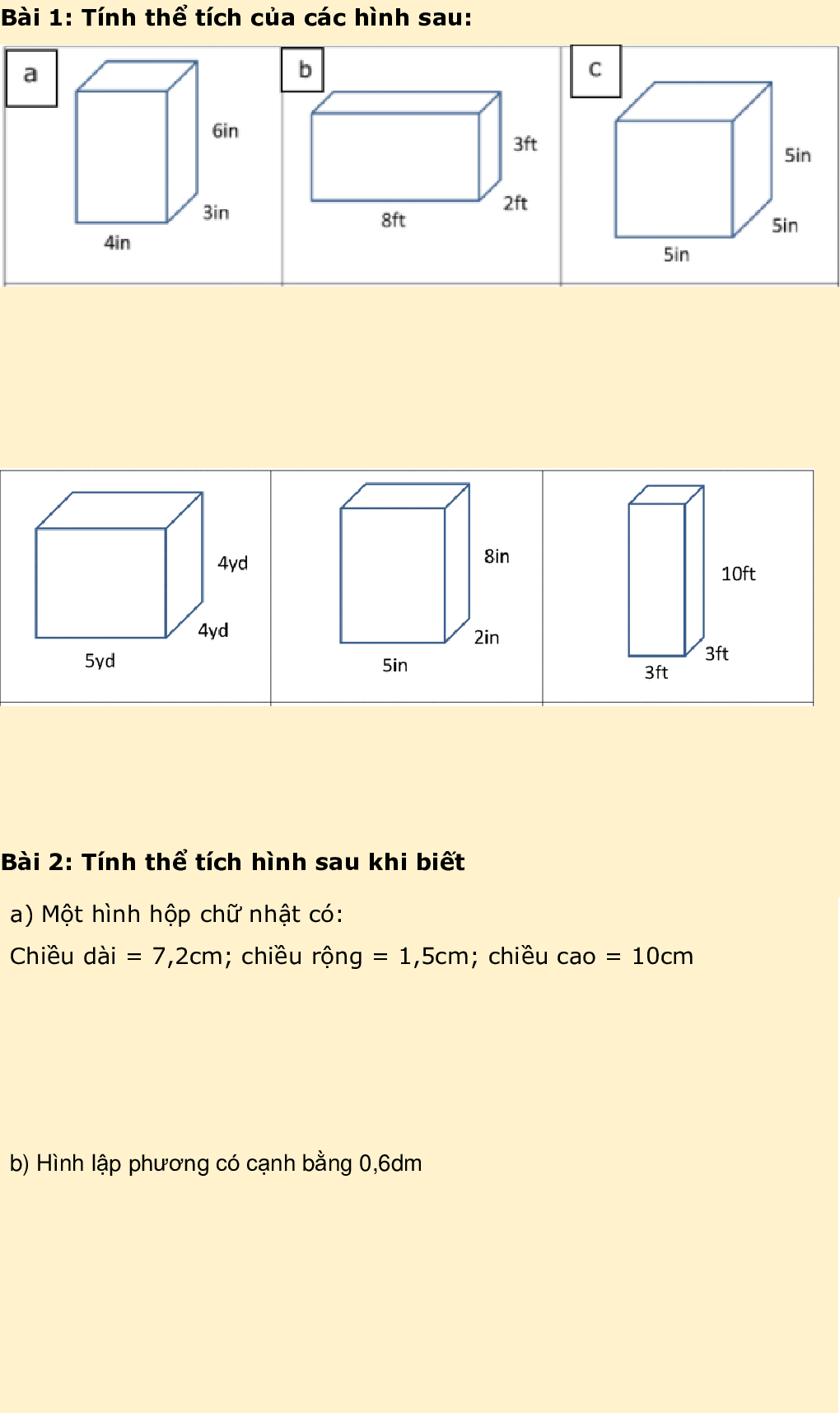 Bài 1: Tính thể tích của các hình sau:

a

6in

3in

4in

b

3ft

2ft

8ft

c

5in

5in

5in

4yd

4yd

5yd

8in

2in

5in

10ft

3ft

3ft

Bài 2: Tính thể tích hình sau khi biết

a) Một hình hộp chữ nhật có:

Chiều dài = 7,2cm; chiều rộng = 1,5cm; chiều cao = 10cm

b) Hình lập phương có cạnh bằng 0,6dm